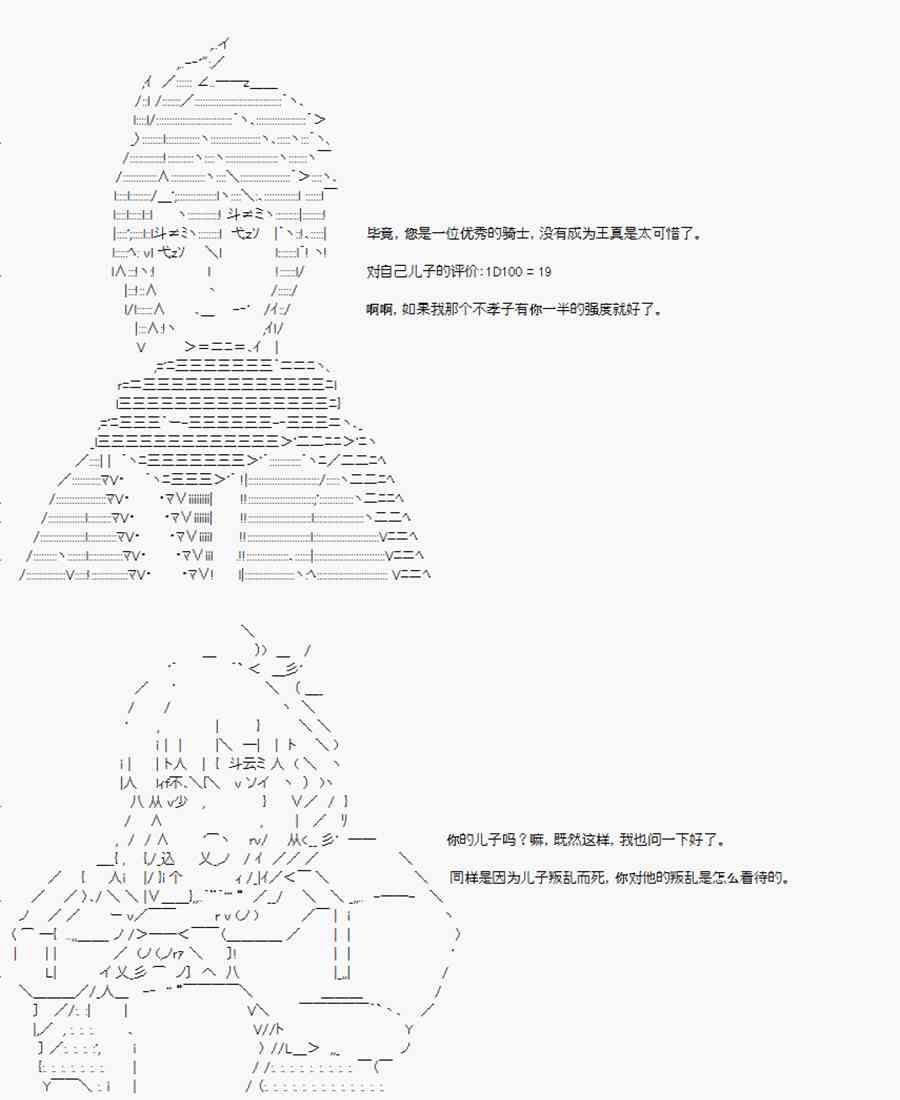 毕竟，您是一位优秀的骑士，没有成为王真是太可惜了。

对自己儿子的评价：1D100 = 19

啊啊，如果我那个不孝子有你一半的强度就好了。

你的儿子吗？嘛，既然这样，我也问一下好了。

同样是因为儿子叛乱而死，你对他的叛乱是怎么看待的。